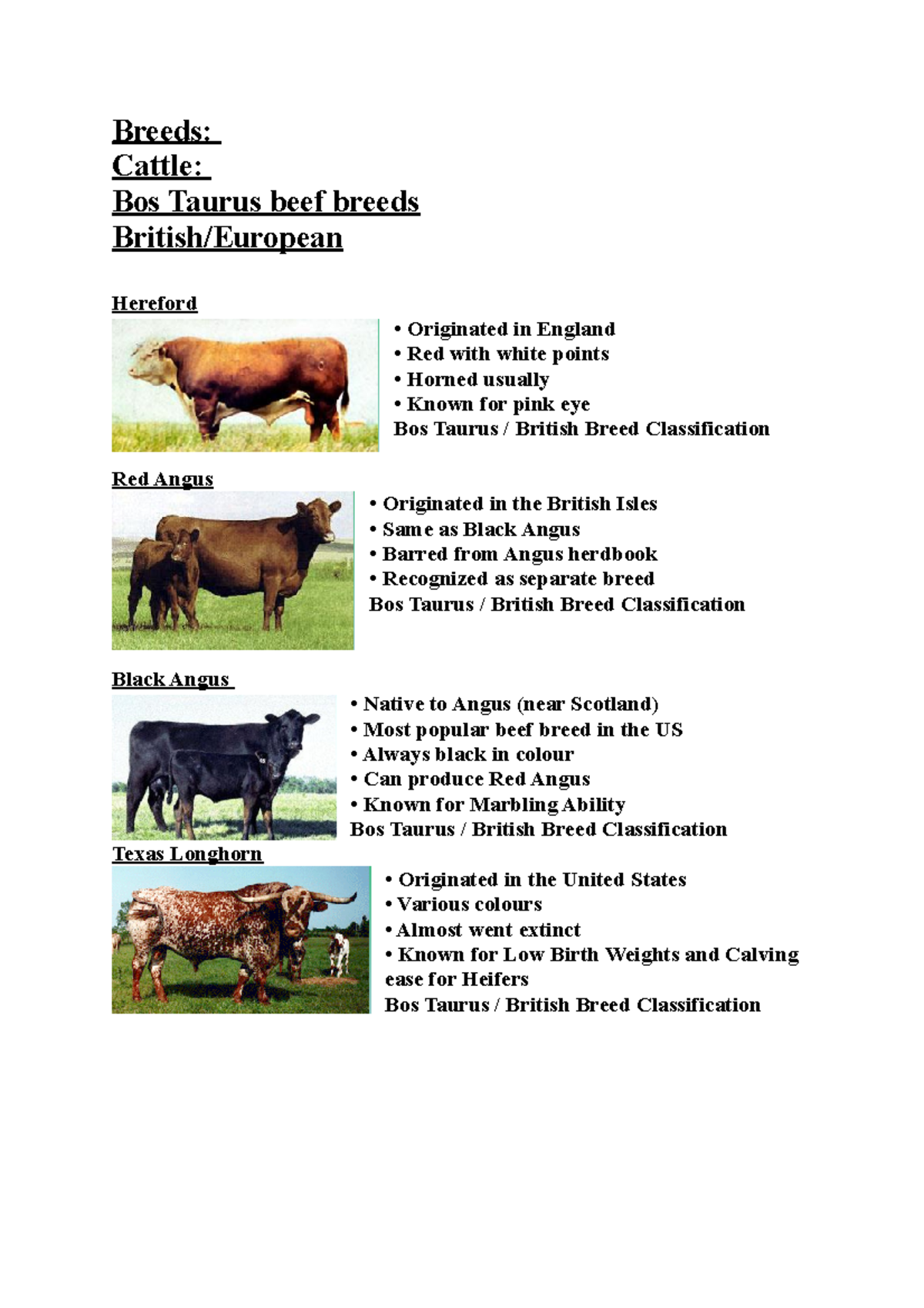 Breeds:
Cattle:
Bos Taurus beef breeds
British/European

Hereford

• Originated in England
• Red with white points
• Horned usually
• Known for pink eye
Bos Taurus / British Breed Classification

Red Angus

• Originated in the British Isles
• Same as Black Angus
• Barred from Angus herdbook
• Recognized as separate breed
Bos Taurus / British Breed Classification

Black Angus

• Native to Angus (near Scotland)
• Most popular beef breed in the US
• Always black in colour
• Can produce Red Angus
• Known for Marbling Ability
Bos Taurus / British Breed Classification

Texas Longhorn

• Originated in the United States
• Various colours
• Almost went extinct
• Known for Low Birth Weights and Calving ease for Heifers
Bos Taurus / British Breed Classification